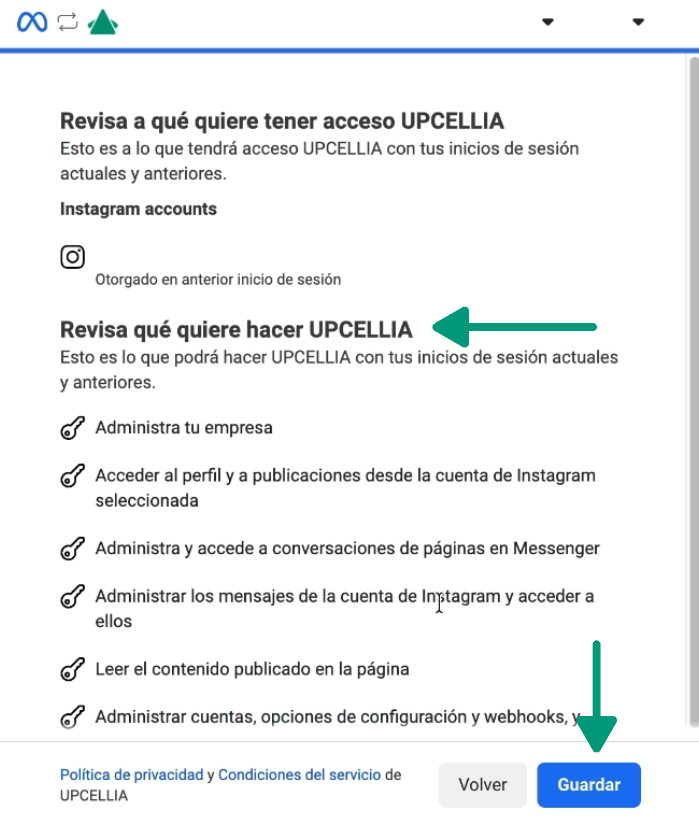 Revisa a qué quiere tener acceso UPCELLIA

Esto es a lo que tendrá acceso UPCELLIA con tus inicios de sesión actuales y anteriores.

Instagram accounts

Otorgado en anterior inicio de sesión

Revisa qué quiere hacer UPCELLIA

Esto es lo que podrá hacer UPCELLIA con tus inicios de sesión actuales y anteriores.

Administra tu empresa

Acceder al perfil y a publicaciones desde la cuenta de Instagram seleccionada

Administra y accede a conversaciones de páginas en Messenger

Administrar los mensajes de la cuenta de Instagram y acceder a ellos

Leer el contenido publicado en la página

Administrar cuentas, opciones de configuración y webhooks, y

Política de privacidad y Condiciones del servicio de UPCELLIA

Volver

Guardar